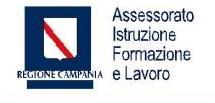 REGIONE CAMPANIA

Assessorato
Istruzione
Formazione
e Lavoro